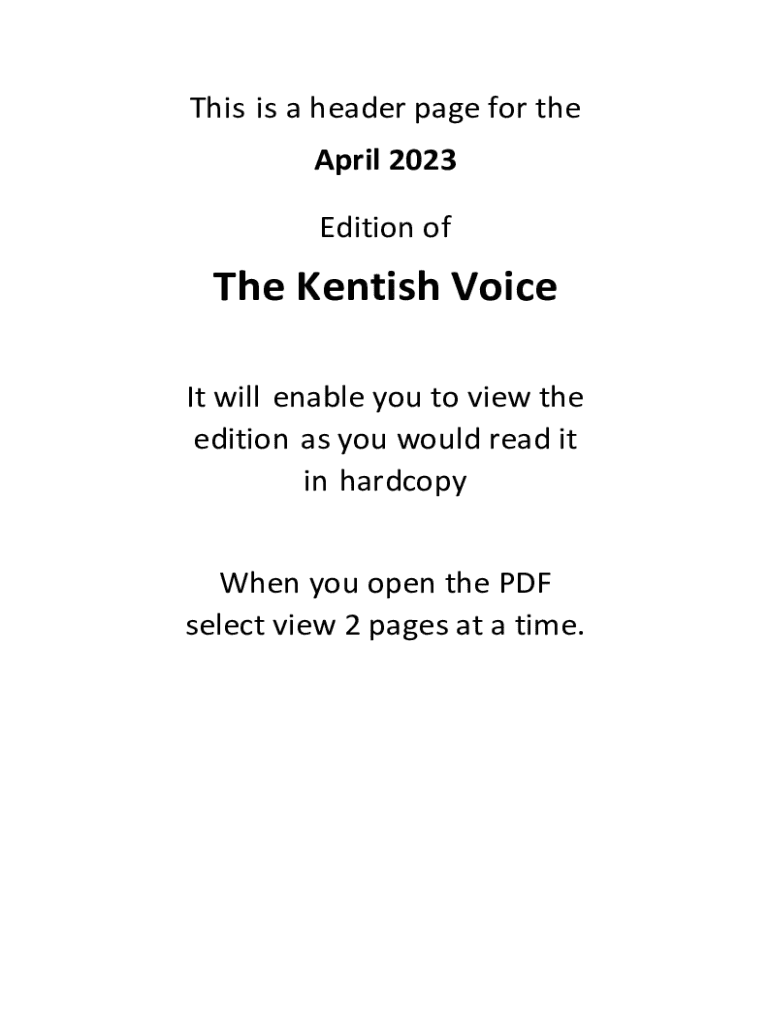 This is a header page for the

April 2023

Edition of

The Kentish Voice

It will enable you to view the edition as you would read it in hardcopy

When you open the PDF select view 2 pages at a time.